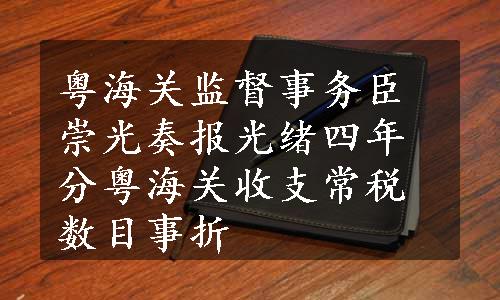 粤海关监督事务臣崇光奏报光绪四年分粤海关收支常税数目事折